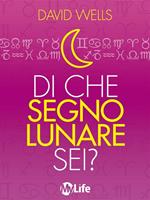 DAVID WELLS

DI CHE SEGNO LUNARE SEI?

MyLife